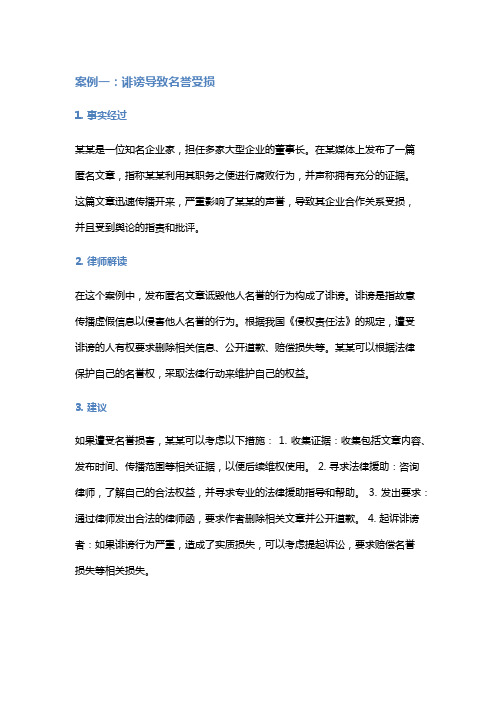 案例一：诽谤导致名誉受损

1. 事实经过

某某是一位知名企业家，担任多家大型企业的董事长。在某媒体上发布了一篇匿名文章，指称某某利用其职务之便进行腐败行为，并声称拥有充分的证据。这篇文章迅速传播开来，严重影响了某某的声誉，导致其企业合作关系受损，并且受到舆论的指责和批评。

2. 律师解读

在这个案例中，发布匿名文章诋毁他人名誉的行为构成了诽谤。诽谤是指故意传播虚假信息以侵害他人名誉的行为。根据我国《侵权责任法》的规定，遭受诽谤的人有权要求删除相关信息、公开道歉、赔偿损失等。某某可以根据法律保护自己的名誉权，采取法律行动来维护自己的权益。

3. 建议

如果遭受名誉损害，某某可以考虑以下措施： 1. 收集证据：收集包括文章内容、发布时间、传播范围等相关证据，以便后续维权使用。 2. 寻求法律援助：咨询律师，了解自己的合法权益，并寻求专业的法律援助指导和帮助。 3. 发出要求：通过律师发出合法的律师函，要求作者删除相关文章并公开道歉。 4. 起诉诽谤者：如果诽谤行为严重，造成了实质损失，可以考虑提起诉讼，要求赔偿名誉损失等相关损失。